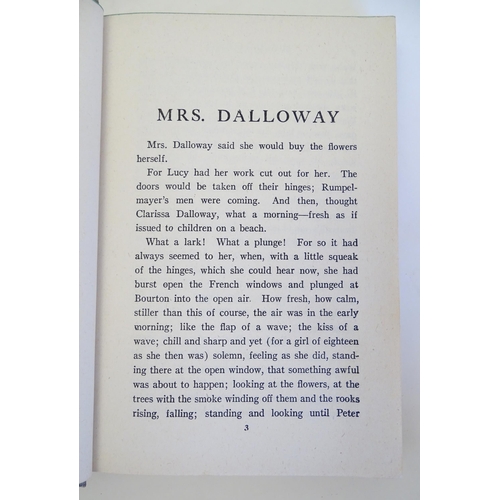 MRS. DALLOWAY

Mrs. Dalloway said she would buy the flowers herself.

For Lucy had her work cut out for her. The doors would be taken off their hinges; Rumpelmayer's men were coming. And then, thought Clarissa Dalloway, what a morning—fresh as if issued to children on a beach.

What a lark! What a plunge! For so it had always seemed to her, when, with a little squeak of the hinges, which she could hear now, she had burst open the French windows and plunged at Bourton into the open air. How fresh, how calm, stiller than this of course, the air was in the early morning; like the flap of a wave; the kiss of a wave; chill and sharp and yet (for a girl of eighteen as she then was) solemn, feeling as she did, standing there at the open window, that something awful was about to happen; looking at the flowers, at the trees with the smoke winding off them and the rooks rising, falling; standing and looking until Peter

3